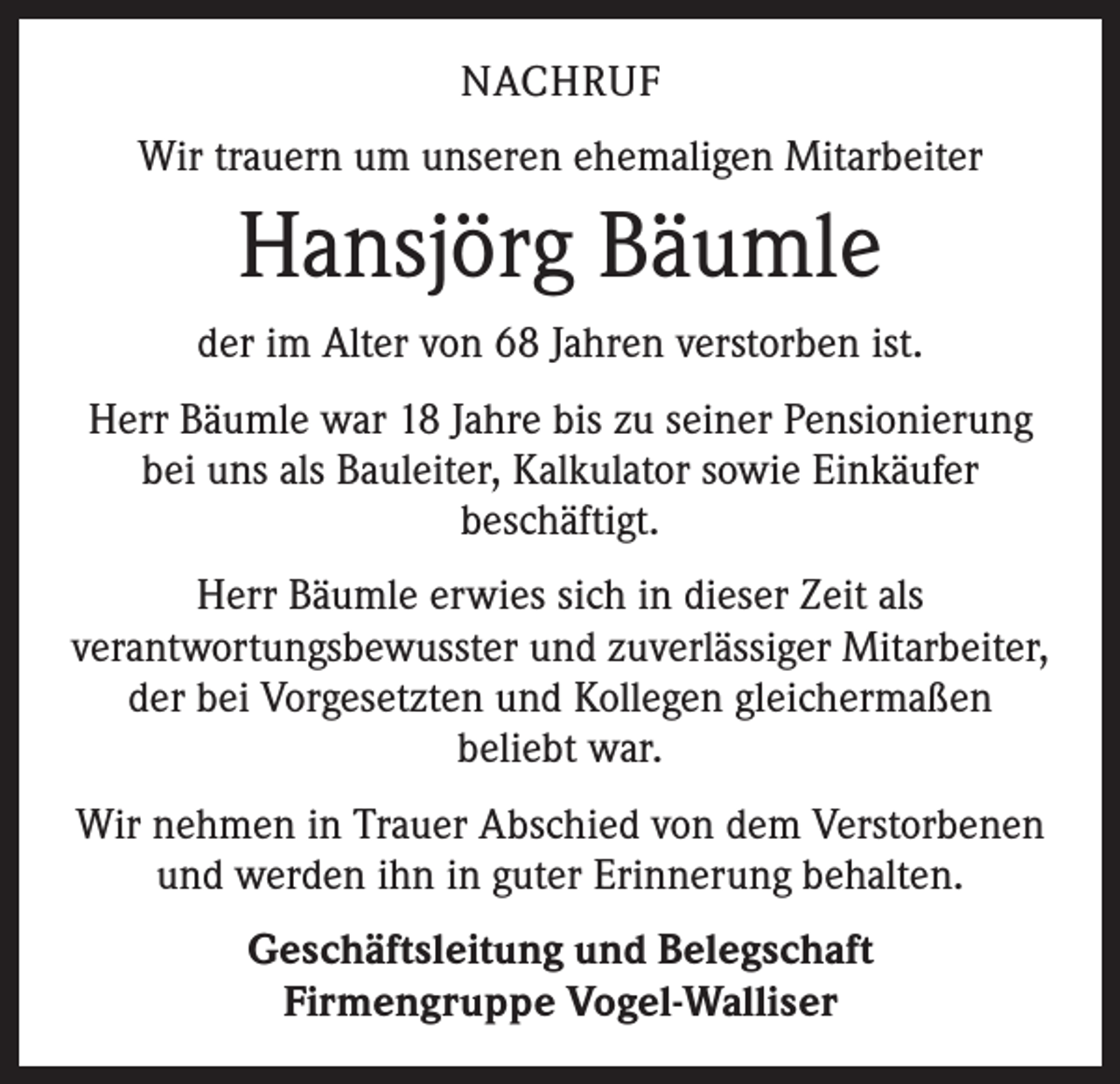 NACHRUF

Wir trauern um unseren ehemaligen Mitarbeiter

Hansjörg Bäumle

der im Alter von 68 Jahren verstorben ist.

Herr Bäumle war 18 Jahre bis zu seiner Pensionierung bei uns als Bauleiter, Kalkulator sowie Einkäufer beschäftigt.

Herr Bäumle erwies sich in dieser Zeit als verantwortungsbewusster und zuverlässiger Mitarbeiter, der bei Vorgesetzten und Kollegen gleichermaßen beliebt war.

Wir nehmen in Trauer Abschied von dem Verstorbenen und werden ihn in guter Erinnerung behalten.

Geschäftsleitung und Belegschaft
Firmengruppe Vogel-Walliser